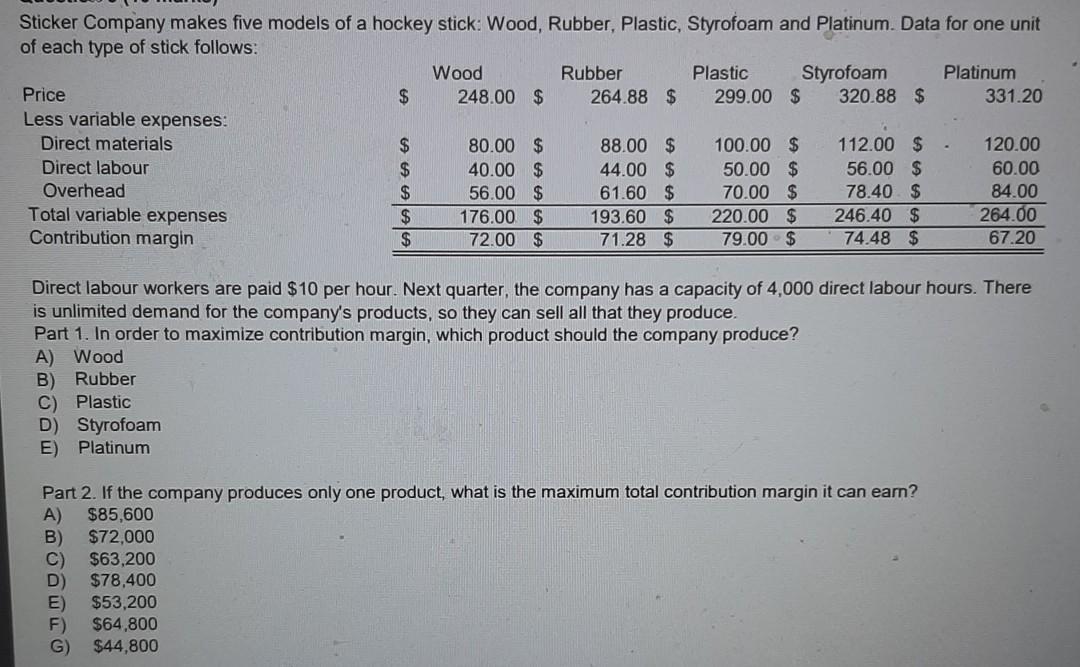 Sticker Company makes five models of a hockey stick: Wood, Rubber, Plastic, Styrofoam and Platinum. Data for one unit of each type of stick follows:

| | Wood | Rubber | Plastic | Styrofoam | Platinum |
|---|---|---|---|---|---|
| Price | \$ 248.00 | \$ 264.88 | \$ 299.00 | \$ 320.88 | \$ 331.20 |
| Less variable expenses: | | | | | |
| Direct materials | \$ 80.00 | \$ 88.00 | \$ 100.00 | \$ 112.00 | \$ 120.00 |
| Direct labour | \$ 40.00 | \$ 44.00 | \$ 50.00 | \$ 56.00 | \$ 60.00 |
| Overhead | \$ 56.00 | \$ 61.60 | \$ 70.00 | \$ 78.40 | \$ 84.00 |
| Total variable expenses | \$ 176.00 | \$ 193.60 | \$ 220.00 | \$ 246.40 | \$ 264.00 |
| Contribution margin | \$ 72.00 | \$ 71.28 | \$ 79.00 | \$ 74.48 | \$ 67.20 |

Direct labour workers are paid \$10 per hour. Next quarter, the company has a capacity of 4,000 direct labour hours. There is unlimited demand for the company's products, so they can sell all that they produce.
Part 1. In order to maximize contribution margin, which product should the company produce?
A) Wood
B) Rubber
C) Plastic
D) Styrofoam
E) Platinum

Part 2. If the company produces only one product, what is the maximum total contribution margin it can earn?
A) \$85,600
B) \$72,000
C) \$63,200
D) \$78,400
E) \$53,200
F) \$64,800
G) \$44,800